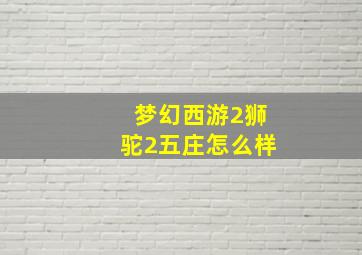 梦幻西游2狮驼2五庄怎么样